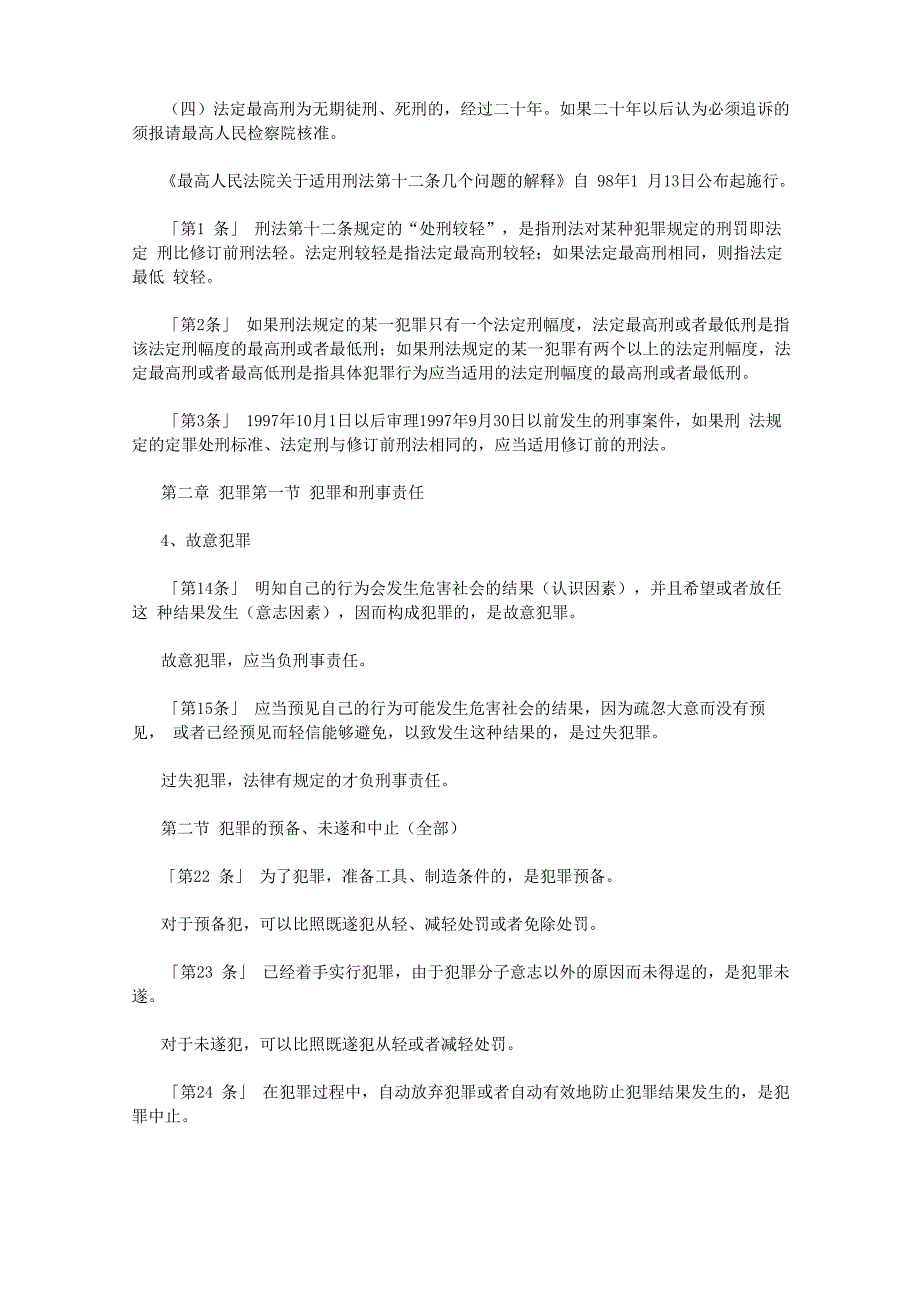 （四）法定最高刑为无期徒刑、死刑的，经过二十年。如果二十年以后认为必须追诉的须报请最高人民检察院核准。

《最高人民法院关于适用刑法第十二条几个问题的解释》自 98年1 月13日公布起施行。

「第1 条」 刑法第十二条规定的“处刑较轻”，是指刑法对某种犯罪规定的刑罚即法定 刑比修订前刑法轻。法定刑较轻是指法定最高刑较轻；如果法定最高刑相同，则指法定最低 较轻。

「第2条」 如果刑法规定的某一犯罪只有一个法定刑幅度，法定最高刑或者最低刑是指该法定刑幅度的最高刑或者最低刑；如果刑法规定的某一犯罪有两个以上的法定刑幅度，法定最高刑或者最高低刑是指具体犯罪行为应当适用的法定刑幅度的最高刑或者最低刑。

「第3条」 1997年10月1日以后审理1997年9月30日以前发生的刑事案件，如果刑 法规定的定罪处刑标准、法定刑与修订前刑法相同的，应当适用修订前的刑法。

第二章 犯罪第一节 犯罪和刑事责任

4、故意犯罪

「第14条」 明知自己的行为会发生危害社会的结果（认识因素），并且希望或者放任这 种结果发生（意志因素），因而构成犯罪的，是故意犯罪。

故意犯罪，应当负刑事责任。

「第15条」 应当预见自己的行为可能发生危害社会的结果，因为疏忽大意而没有预见， 或者已经预见而轻信能够避免，以致发生这种结果的，是过失犯罪。

过失犯罪，法律有规定的才负刑事责任。

第二节 犯罪的预备、未遂和中止（全部）

「第22 条」 为了犯罪，准备工具、制造条件的，是犯罪预备。

对于预备犯，可以比照既遂犯从轻、减轻处罚或者免除处罚。

「第23 条」 已经着手实行犯罪，由于犯罪分子意志以外的原因而未得逞的，是犯罪未遂。

对于未遂犯，可以比照既遂犯从轻或者减轻处罚。

「第24 条」 在犯罪过程中，自动放弃犯罪或者自动有效地防止犯罪结果发生的，是犯罪中止。